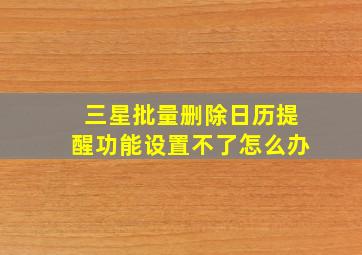 三星批量删除日历提醒功能设置不了怎么办